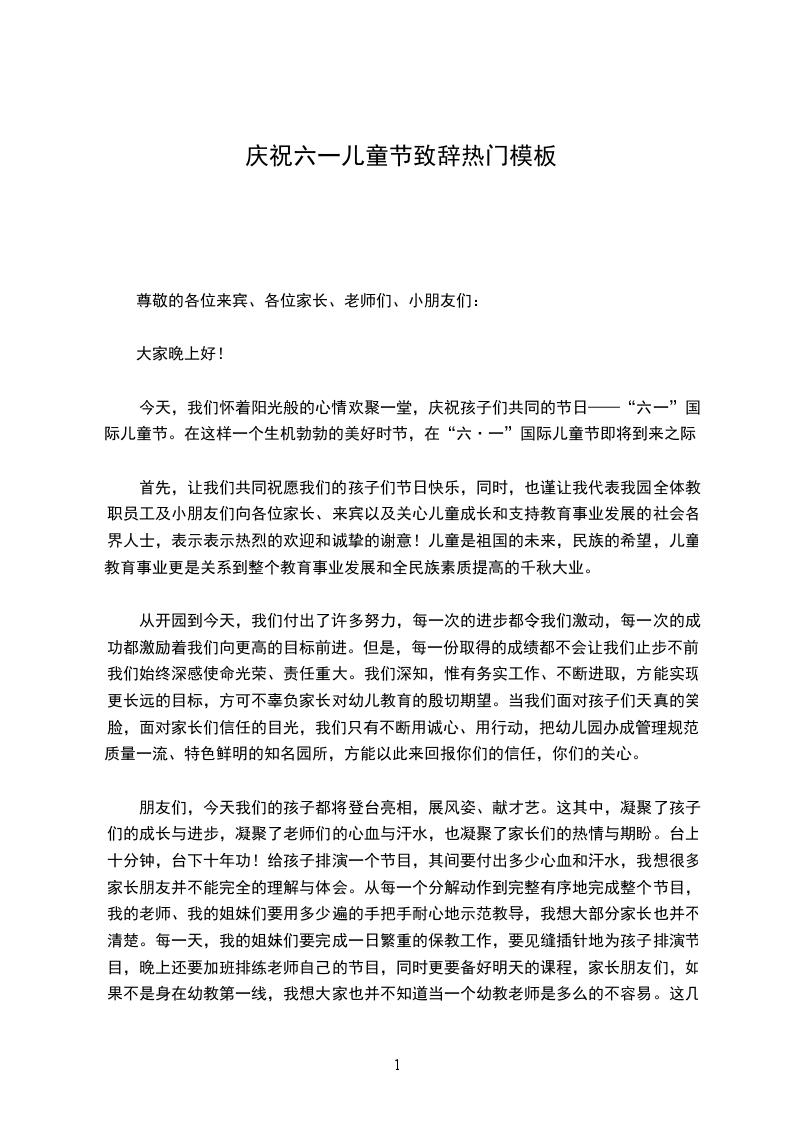 庆祝六一儿童节致辞热门模板

尊敬的各位来宾、各位家长、老师们、小朋友们：

大家晚上好！

今天，我们怀着阳光般的心情欢聚一堂，庆祝孩子们共同的节日——“六一”国际儿童节。在这样一个生机勃勃的美好时节，在“六·一”国际儿童节即将到来之际

首先，让我们共同祝愿我们的孩子们节日快乐，同时，也谨让我代表我园全体教职员工及小朋友们向各位家长、来宾以及关心儿童成长和支持教育事业发展的社会各界人士，表示表示热烈的欢迎和诚挚的谢意！儿童是祖国的未来，民族的希望，儿童教育事业更是关系到整个教育事业发展和全民族素质提高的千秋大业。

从开园到今天，我们付出了许多努力，每一次的进步都令我们激动，每一次的成功都激励着我们向更高的目标前进。但是，每一份取得的成绩都不会让我们止步不前我们始终深感使命光荣、责任重大。我们深知，惟有务实工作、不断进取，方能实现更长远的目标，方可不辜负家长对幼儿教育的殷切期望。当我们面对孩子们天真的笑脸，面对家长们信任的目光，我们只有不断用诚心、用行动，把幼儿园办成管理规范质量一流、特色鲜明的知名园所，方能以此来回报你们的信任，你们的关心。

朋友们，今天我们的孩子都将登台亮相，展风姿、献才艺。这其中，凝聚了孩子们的成长与进步，凝聚了老师们的心血与汗水，也凝聚了家长们的热情与期盼。台上十分钟，台下十年功！给孩子排演一个节目，其间要付出多少心血和汗水，我想很多家长朋友并不能完全的理解与体会。从每一个分解动作到完整有序地完成整个节目，我的老师、我的姐妹们要用多少遍的手把手耐心地示范教导，我想大部分家长也并不清楚。每一天，我的姐妹们要完成一日繁重的保教工作，要见缝插针地为孩子排演节目，晚上还要加班排练老师自己的节目，同时更要备好明天的课程，家长朋友们，如果不是身在幼教第一线，我想大家也并不知道当一个幼教老师是多么的不容易。这几

1